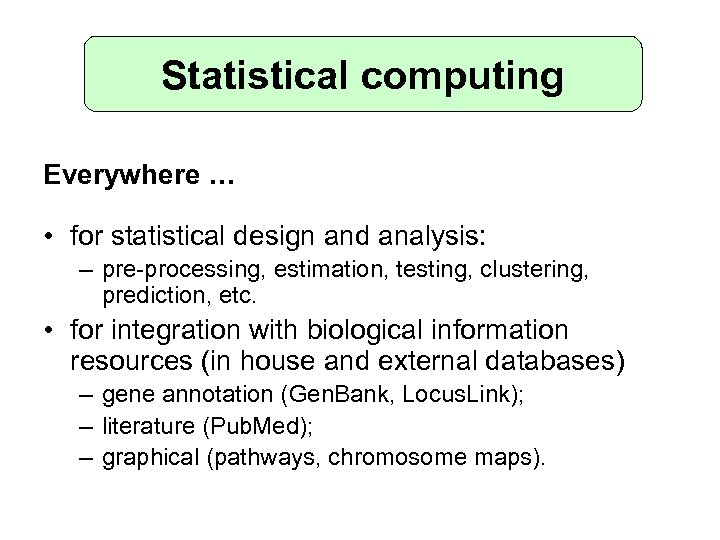 Statistical computing

Everywhere …

• for statistical design and analysis:
  – pre-processing, estimation, testing, clustering, prediction, etc.
• for integration with biological information resources (in house and external databases)
  – gene annotation (GenBank, LocusLink);
  – literature (PubMed);
  – graphical (pathways, chromosome maps).